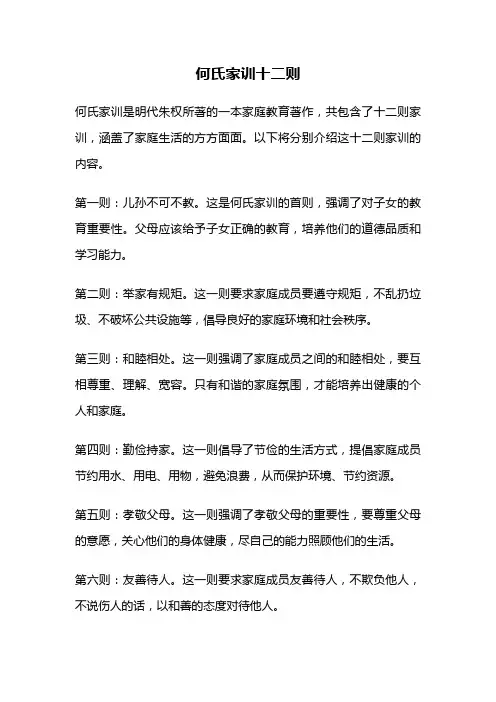 何氏家训十二则

何氏家训是明代朱权所著的一本家庭教育著作，共包含了十二则家训，涵盖了家庭生活的方方面面。以下将分别介绍这十二则家训的内容。

第一则：儿孙不可不教。这是何氏家训的首则，强调了对子女的教育重要性。父母应该给予子女正确的教育，培养他们的道德品质和学习能力。

第二则：举家有规矩。这一则要求家庭成员要遵守规矩，不乱扔垃圾、不破坏公共设施等，倡导良好的家庭环境和社会秩序。

第三则：和睦相处。这一则强调了家庭成员之间的和睦相处，要互相尊重、理解、宽容。只有和谐的家庭氛围，才能培养出健康的个人和家庭。

第四则：勤俭持家。这一则倡导了节俭的生活方式，提倡家庭成员节约用水、用电、用物，避免浪费，从而保护环境、节约资源。

第五则：孝敬父母。这一则强调了孝敬父母的重要性，要尊重父母的意愿，关心他们的身体健康，尽自己的能力照顾他们的生活。

第六则：友善待人。这一则要求家庭成员友善待人，不欺负他人，不说伤人的话，以和善的态度对待他人。